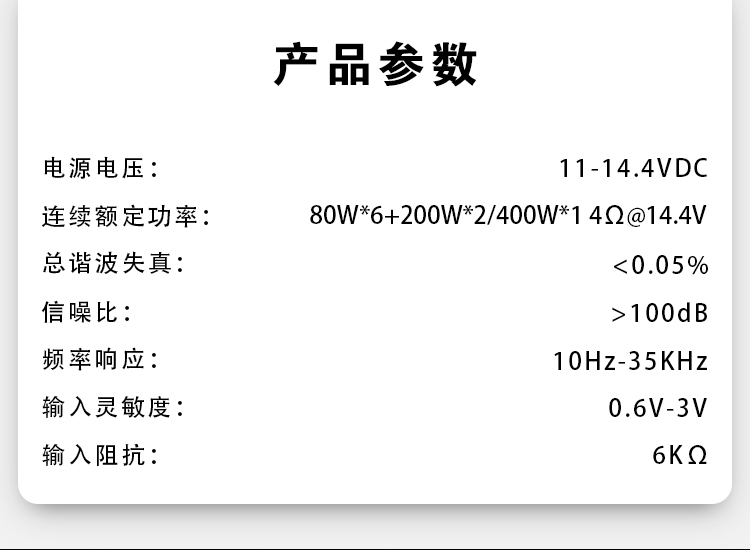 产品参数

电源电压： 11-14.4VDC

连续额定功率： 80W*6+200W*2/400W*1 4Ω@14.4V

总谐波失真： <0.05%

信噪比： >100dB

频率响应： 10Hz-35KHz

输入灵敏度： 0.6V-3V

输入阻抗： 6KΩ